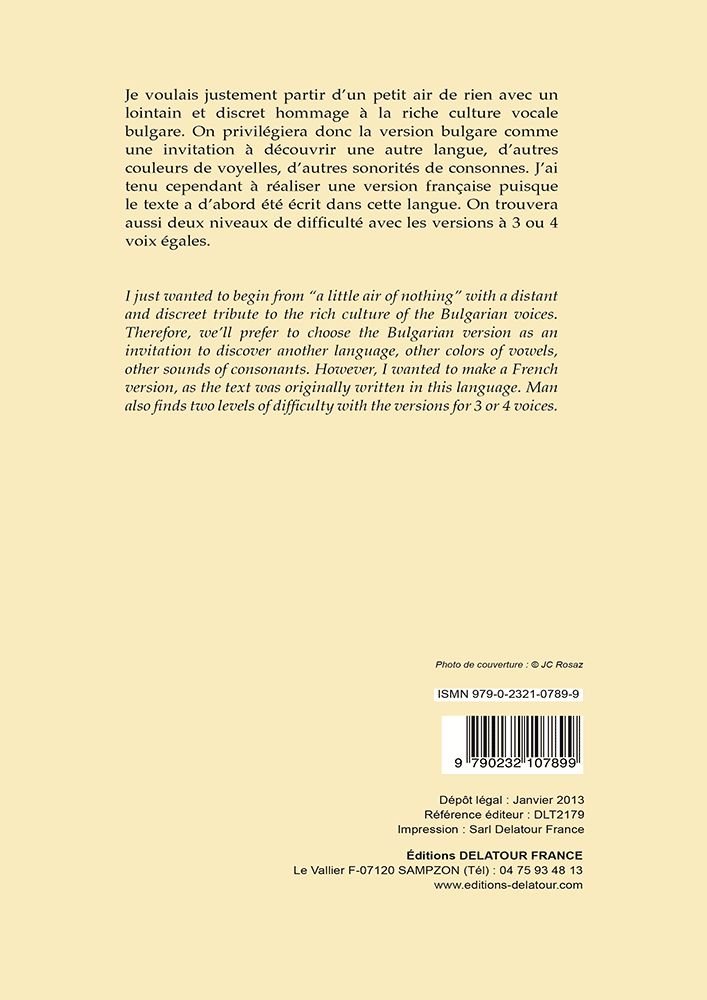 Je voulais justement partir d'un petit air de rien avec un lointain et discret hommage à la riche culture vocale bulgare. On privilégiera donc la version bulgare comme une invitation à découvrir une autre langue, d'autres couleurs de voyelles, d'autres sonorités de consonnes. J'ai tenu cependant à réaliser une version française puisque le texte a d'abord été écrit dans cette langue. On trouvera aussi deux niveaux de difficulté avec les versions à 3 ou 4 voix égales.

I just wanted to begin from "a little air of nothing" with a distant and discreet tribute to the rich culture of the Bulgarian voices. Therefore, we'll prefer to choose the Bulgarian version as an invitation to discover another language, other colors of vowels, other sounds of consonants. However, I wanted to make a French version, as the text was originally written in this language. Man also finds two levels of difficulty with the versions for 3 or 4 voices.

Photo de couverture : © JC Rosaz

ISMN 979-0-2321-0789-9

9 790232 107899

Dépôt légal : Janvier 2013
Référence éditeur : DLT2179
Impression : Sarl Delatour France

Éditions DELATOUR FRANCE
Le Vallier F-07120 SAMPZON (Tél) : 04 75 93 48 13
www.editions-delatour.com